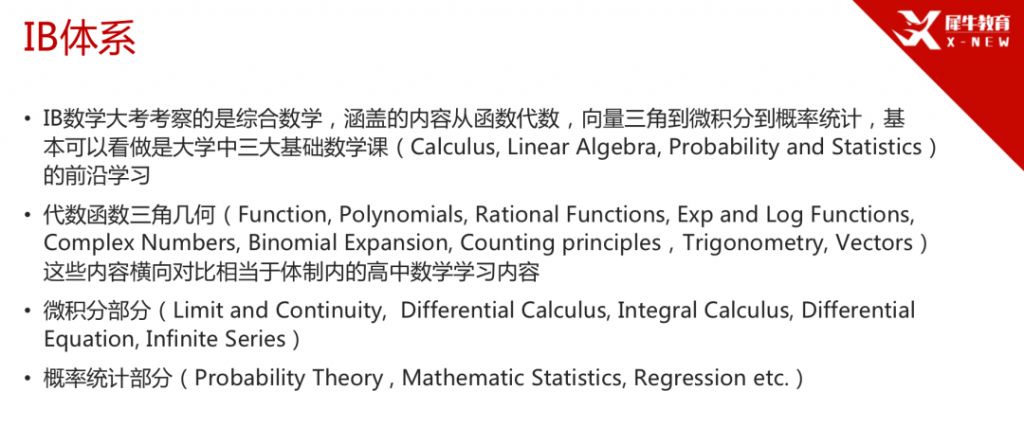 IB体系

犀牛教育
X-NEW

• IB数学大考考察的是综合数学，涵盖的内容从函数代数，向量三角到微积分到概率统计，基本可以看做是大学中三大基础数学课（Calculus, Linear Algebra, Probability and Statistics）的前沿学习

• 代数函数三角几何（Function, Polynomials, Rational Functions, Exp and Log Functions, Complex Numbers, Binomial Expansion, Counting principles，Trigonometry, Vectors）这些内容横向对比相当于体制内的高中数学学习内容

• 微积分部分（Limit and Continuity, Differential Calculus, Integral Calculus, Differential Equation, Infinite Series）

• 概率统计部分（Probability Theory , Mathematic Statistics, Regression etc.）